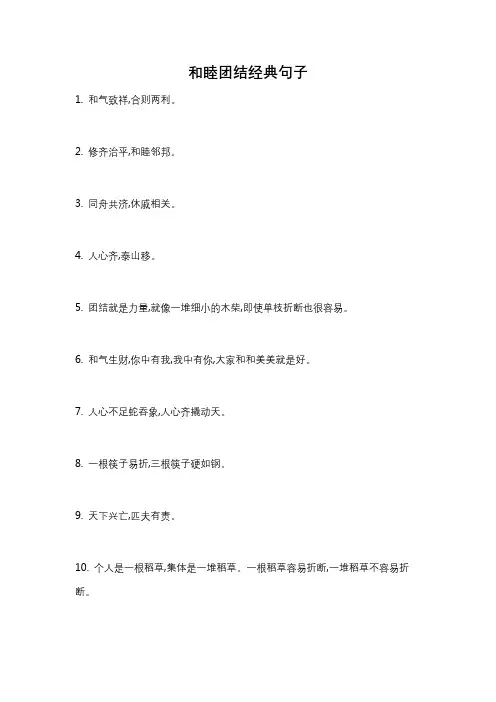 和睦团结经典句子

1. 和气致祥,合则两利。

2. 修齐治平,和睦邻邦。

3. 同舟共济,休戚相关。

4. 人心齐,泰山移。

5. 团结就是力量,就像一堆细小的木柴,即使单枝折断也很容易。

6. 和气生财,你中有我,我中有你,大家和和美美就是好。

7. 人心不足蛇吞象,人心齐撬动天。

8. 一根筷子易折,三根筷子硬如钢。

9. 天下兴亡,匹夫有责。

10. 个人是一根稻草,集体是一堆稻草。一根稻草容易折断,一堆稻草不容易折断。